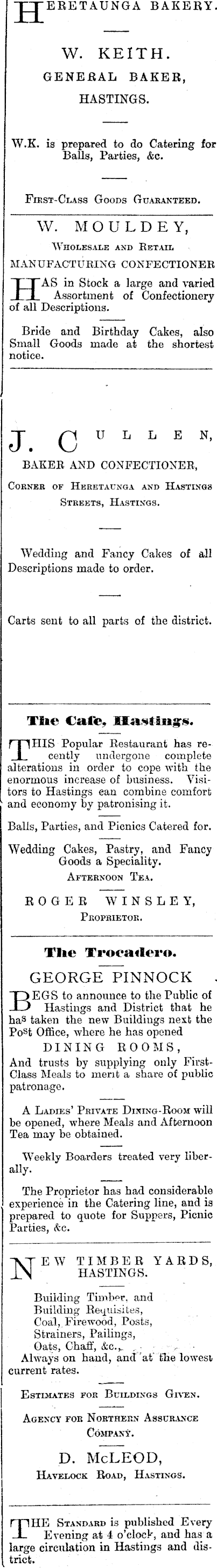 HERETAUNGA BAKERY.

W. KEITH.
GENERAL BAKER,
HASTINGS.

W.K. is prepared to do Catering for Balls, Parties, &c.

FIRST-CLASS GOODS GUARANTEED.

W. MOULDEY,
WHOLESALE AND RETAIL
MANUFACTURING CONFECTIONER

HAS in Stock a large and varied Assortment of Confectionery of all Descriptions.

Bride and Birthday Cakes, also Small Goods made at the shortest notice.

J. CULLEN,
BAKER AND CONFECTIONER,
CORNER OF HERETAUNGA AND HASTINGS STREETS, HASTINGS.

Wedding and Fancy Cakes of all Descriptions made to order.

Carts sent to all parts of the district.

The Cafe, Hastings.

THIS Popular Restaurant has recently undergone complete alterations in order to cope with the enormous increase of business. Visitors to Hastings can combine comfort and economy by patronising it.

Balls, Parties, and Picnics Catered for.

Wedding Cakes, Pastry, and Fancy Goods a Speciality.
AFTERNOON TEA.

ROGER WINSLEY,
PROPRIETOR.

The Trocadero.

GEORGE PINNOCK

BEGS to announce to the Public of Hastings and District that he has taken the new Buildings next the Post Office, where he has opened
DINING ROOMS,
And trusts by supplying only First-Class Meals to merit a share of public patronage.

A LADIES' PRIVATE DINING-ROOM will be opened, where Meals and Afternoon Tea may be obtained.

Weekly Boarders treated very liberally.

The Proprietor has had considerable experience in the Catering line, and is prepared to quote for Suppers, Picnic Parties, &c.

NEW TIMBER YARDS,
HASTINGS.

Building Timber, and
Building Requisites,
Coal, Firewood, Posts,
Strainers, Pailings,
Oats, Chaff, &c.,
Always on hand, and at the lowest current rates.

ESTIMATES FOR BUILDINGS GIVEN.

AGENCY FOR NORTHERN ASSURANCE COMPANY.

D. McLEOD,
HAVELOCK ROAD, HASTINGS.

THE STANDARD is published Every Evening at 4 o'clock, and has a large circulation in Hastings and district.